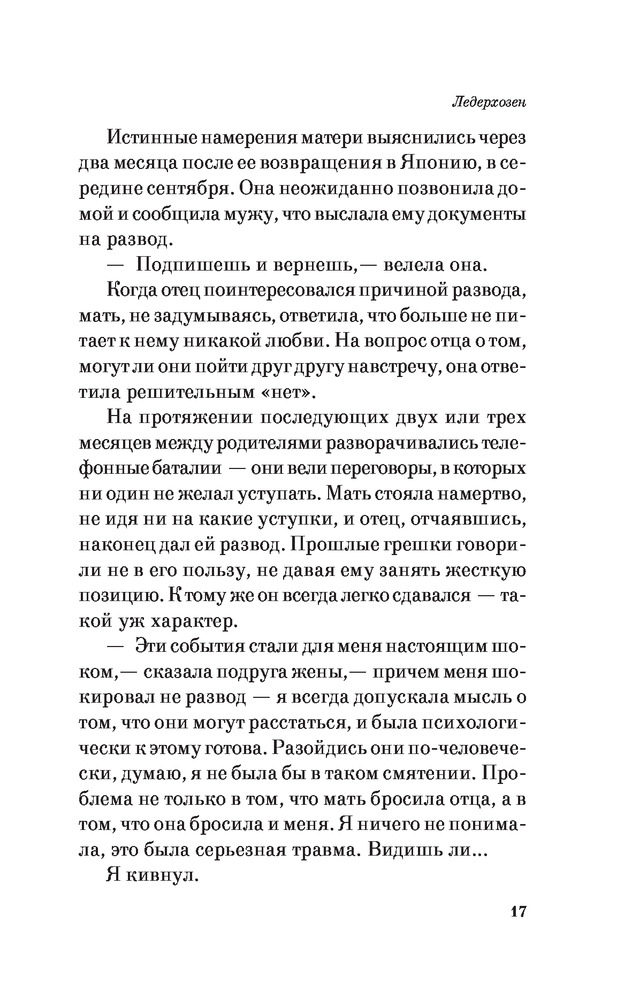 Ледерхозен

Истинные намерения матери выяснились через два месяца после ее возвращения в Японию, в середине сентября. Она неожиданно позвонила домой и сообщила мужу, что выслала ему документы на развод.

— Подпишешь и вернешь,— велела она.

Когда отец поинтересовался причиной развода, мать, не задумываясь, ответила, что больше не питает к нему никакой любви. На вопрос отца о том, могут ли они пойти друг другу навстречу, она ответила решительным «нет».

На протяжении последующих двух или трех месяцев между родителями разворачивались телефонные баталии — они вели переговоры, в которых ни один не желал уступать. Мать стояла намертво, не идя ни на какие уступки, и отец, отчаявшись, наконец дал ей развод. Прошлые грешки говорили не в его пользу, не давая ему занять жесткую позицию. К тому же он всегда легко сдавался — такой уж характер.

— Эти события стали для меня настоящим шоком,— сказала подруга жены,— причем меня шокировал не развод — я всегда допускала мысль о том, что они могут расстаться, и была психологически к этому готова. Разойдись они по-человечески, думаю, я не была бы в таком смятении. Проблема не только в том, что мать бросила отца, а в том, что она бросила и меня. Я ничего не понимала, это была серьезная травма. Видишь ли...

Я кивнул.

17